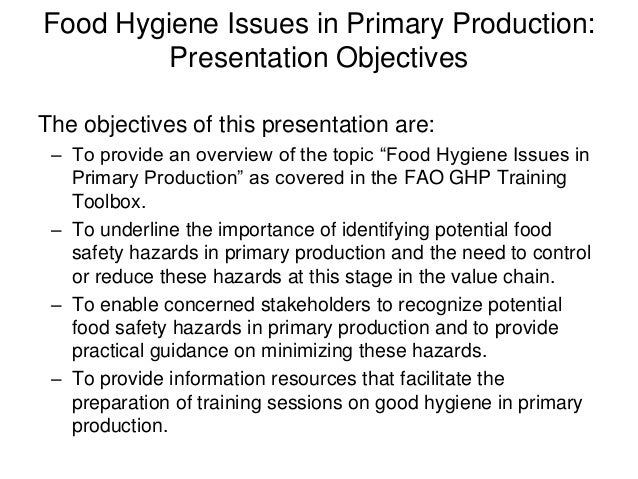 Food Hygiene Issues in Primary Production: Presentation Objectives

The objectives of this presentation are:

– To provide an overview of the topic “Food Hygiene Issues in Primary Production” as covered in the FAO GHP Training Toolbox.

– To underline the importance of identifying potential food safety hazards in primary production and the need to control or reduce these hazards at this stage in the value chain.

– To enable concerned stakeholders to recognize potential food safety hazards in primary production and to provide practical guidance on minimizing these hazards.

– To provide information resources that facilitate the preparation of training sessions on good hygiene in primary production.